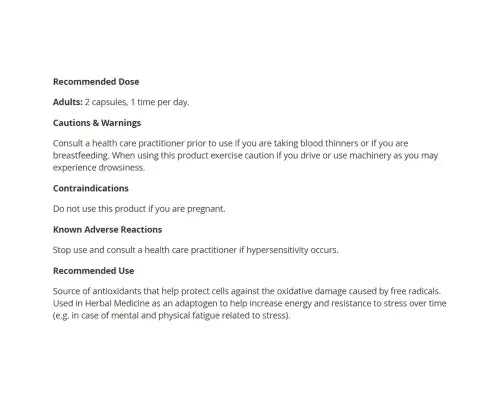 Recommended Dose

Adults: 2 capsules, 1 time per day.

Cautions & Warnings

Consult a health care practitioner prior to use if you are taking blood thinners or if you are breastfeeding. When using this product exercise caution if you drive or use machinery as you may experience drowsiness.

Contraindications

Do not use this product if you are pregnant.

Known Adverse Reactions

Stop use and consult a health care practitioner if hypersensitivity occurs.

Recommended Use

Source of antioxidants that help protect cells against the oxidative damage caused by free radicals. Used in Herbal Medicine as an adaptogen to help increase energy and resistance to stress over time (e.g. in case of mental and physical fatigue related to stress).